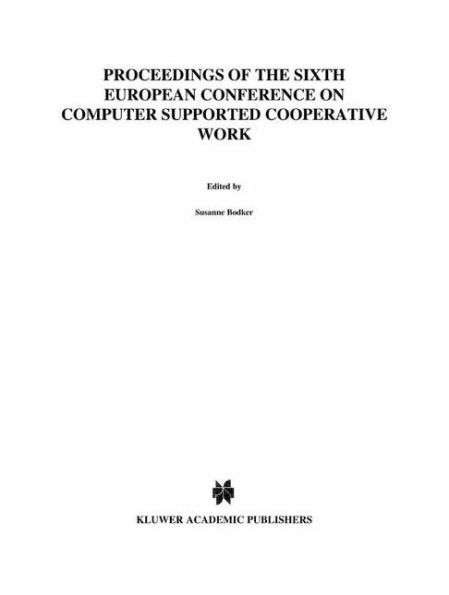 PROCEEDINGS OF THE SIXTH EUROPEAN CONFERENCE ON COMPUTER SUPPORTED COOPERATIVE WORK

Edited by

Susanne Bodker

KLUWER ACADEMIC PUBLISHERS